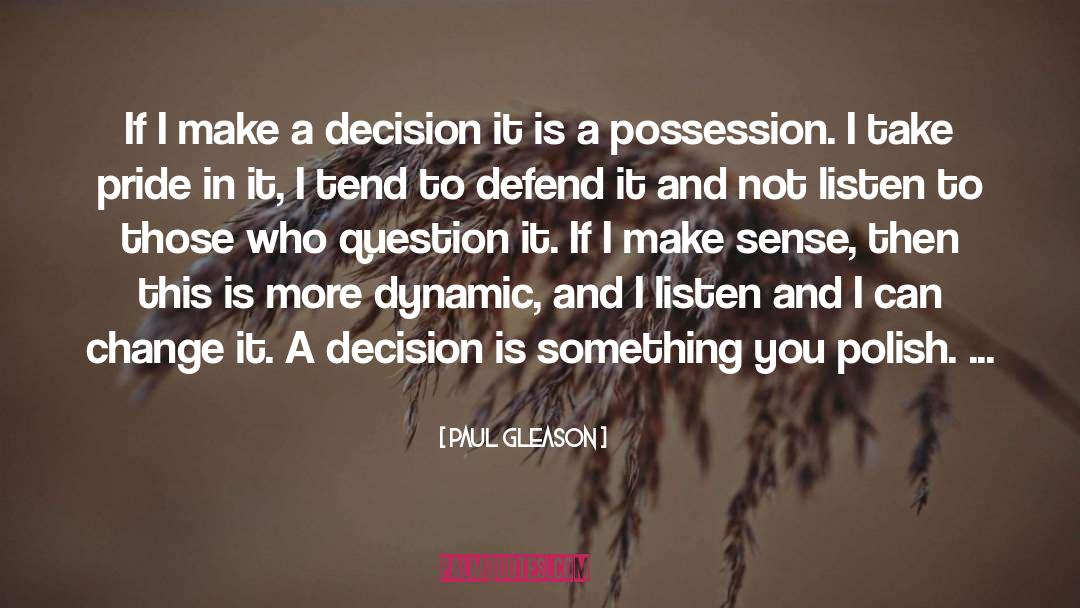 If I make a decision it is a possession. I take pride in it, I tend to defend it and not listen to those who question it. If I make sense, then this is more dynamic, and I listen and I can change it. A decision is something you polish. ...

[ PAUL GLEASON ]

PALMQUOTES.COM